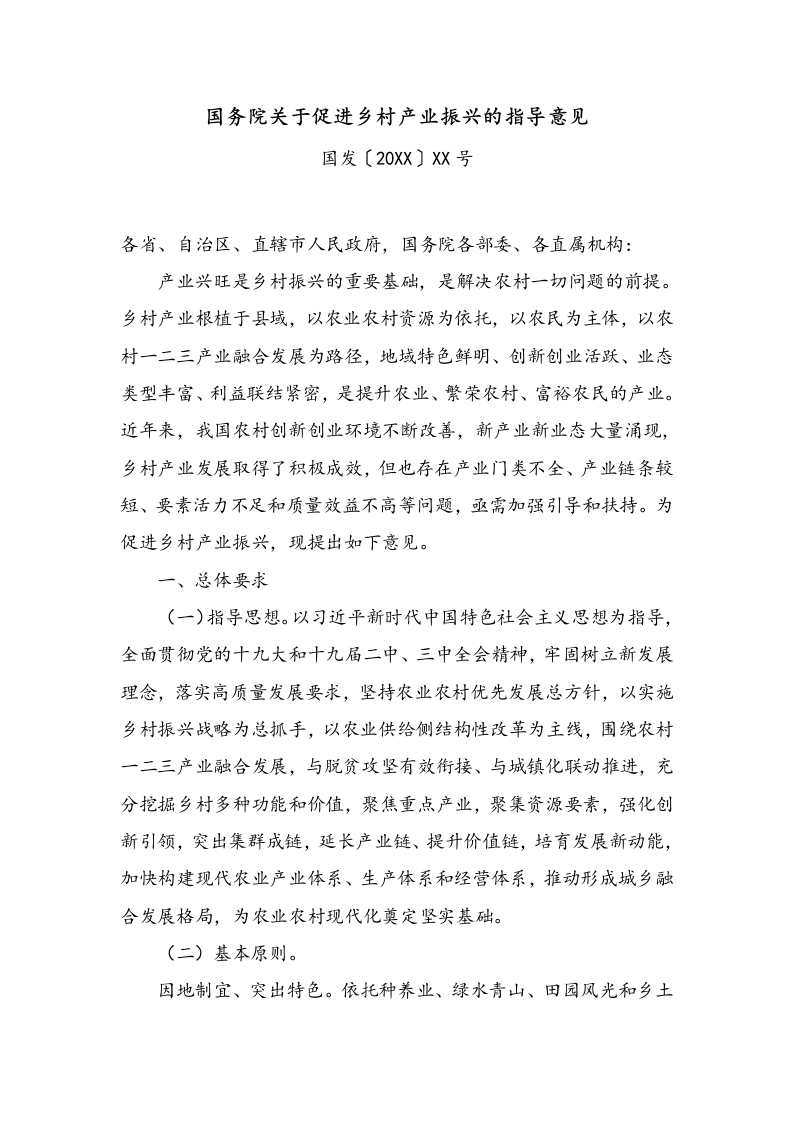 国务院关于促进乡村产业振兴的指导意见

国发〔20XX〕XX号

各省、自治区、直辖市人民政府，国务院各部委、各直属机构：

产业兴旺是乡村振兴的重要基础，是解决农村一切问题的前提。乡村产业根植于县域，以农业农村资源为依托，以农民为主体，以农村一二三产业融合发展为路径，地域特色鲜明、创新创业活跃、业态类型丰富、利益联结紧密，是提升农业、繁荣农村、富裕农民的产业。近年来，我国农村创新创业环境不断改善，新产业新业态大量涌现，乡村产业发展取得了积极成效，但也存在产业门类不全、产业链条较短、要素活力不足和质量效益不高等问题，亟需加强引导和扶持。为促进乡村产业振兴，现提出如下意见。

一、总体要求

（一）指导思想。以习近平新时代中国特色社会主义思想为指导，全面贯彻党的十九大和十九届二中、三中全会精神，牢固树立新发展理念，落实高质量发展要求，坚持农业农村优先发展总方针，以实施乡村振兴战略为总抓手，以农业供给侧结构性改革为主线，围绕农村一二三产业融合发展，与脱贫攻坚有效衔接、与城镇化联动推进，充分挖掘乡村多种功能和价值，聚焦重点产业，聚集资源要素，强化创新引领，突出集群成链，延长产业链、提升价值链，培育发展新动能，加快构建现代农业产业体系、生产体系和经营体系，推动形成城乡融合发展格局，为农业农村现代化奠定坚实基础。

（二）基本原则。

因地制宜、突出特色。依托种养业、绿水青山、田园风光和乡土